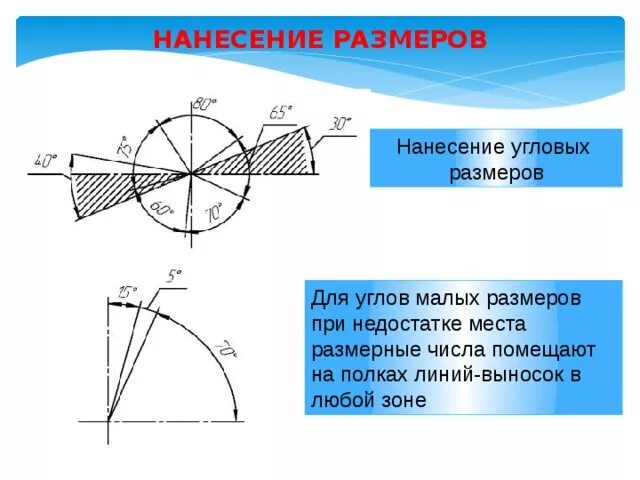 НАНЕСЕНИЕ РАЗМЕРОВ

80°
65°
30°
75°
40°
60°
10°

Нанесение угловых размеров

15°
5°
70°

Для углов малых размеров при недостатке места размерные числа помещают на полках линий-выносок в любой зоне